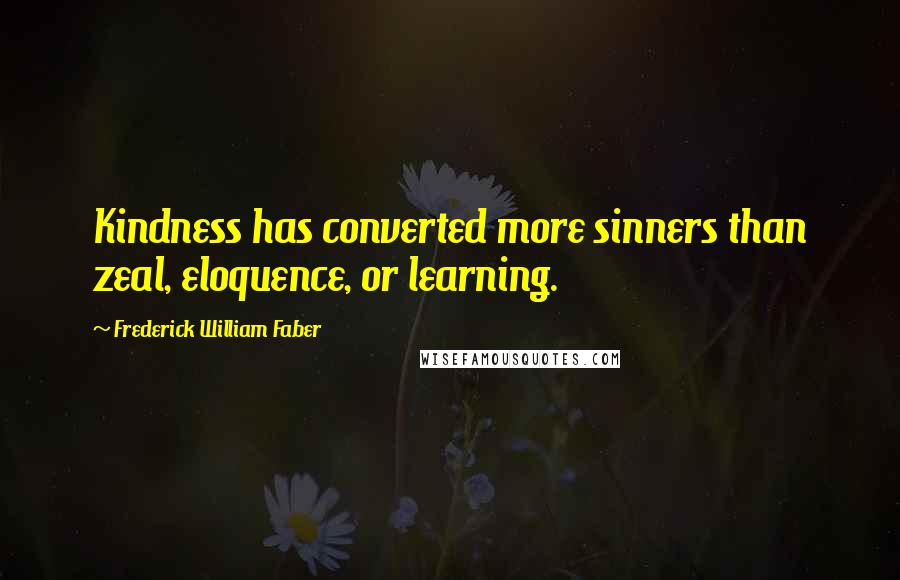 Kindness has converted more sinners than zeal, eloquence, or learning.

~ Frederick William Faber

WISEFAMOUSQUOTES.COM